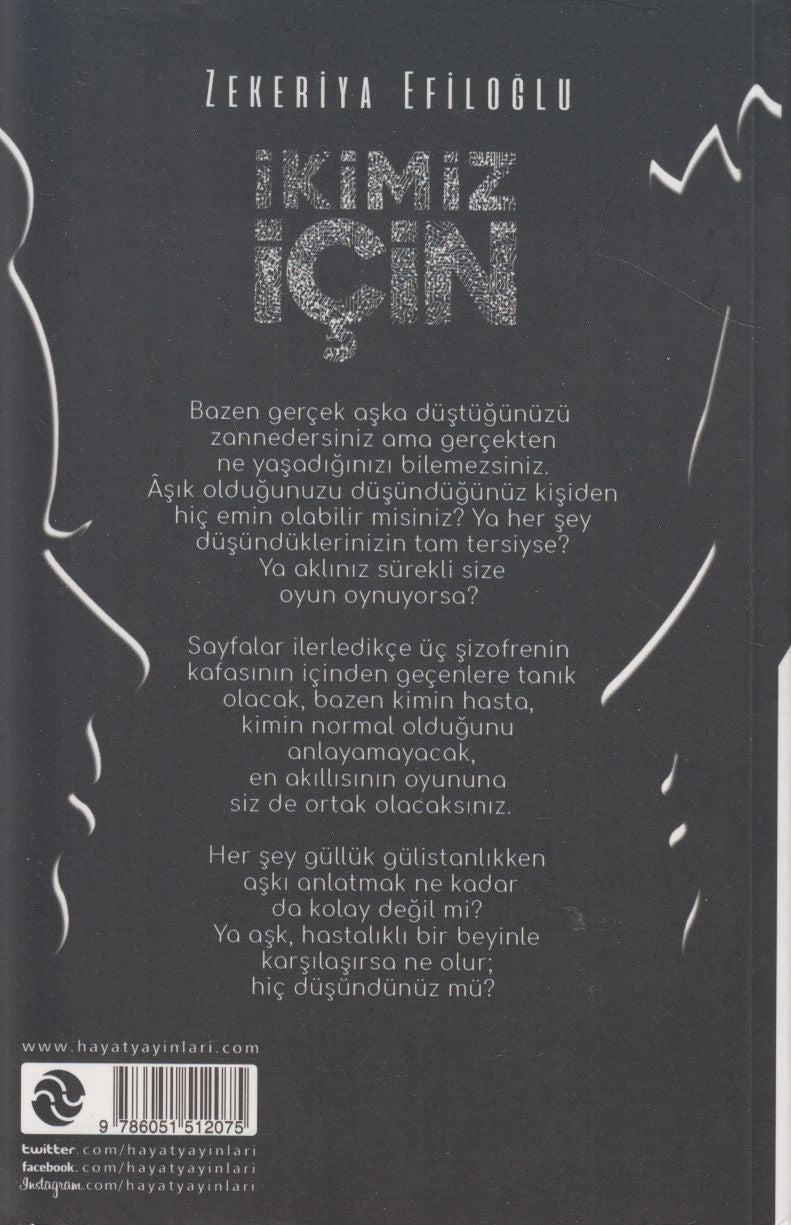 ZEKERİYA EFİLOĞLU

İKİMİZ İÇİN

Bazen gerçek aşka düştüğünüzü zannedersiniz ama gerçekten ne yaşadığınızı bilemezsiniz. Âşık olduğunuzu düşündüğünüz kişiden hiç emin olabilir misiniz? Ya her şey düşündüklerinizin tam tersiyse? Ya aklınız sürekli size oyun oynuyorsa?

Sayfalar ilerledikçe üç şizofrenin kafasının içinden geçenlere tanık olacak, bazen kimin hasta, kimin normal olduğunu anlayamayacak, en akıllısının oyununa siz de ortak olacaksınız.

Her şey güllük gülistanlıkken aşkı anlatmak ne kadar da kolay değil mi? Ya aşk, hastalıklı bir beyinle karşılaşırsa ne olur; hiç düşündünüz mü?

www.hayatyayinlari.com

9 786051 512075

twitter.com/hayatyayinlari
facebook.com/hayatyayinlari
Instagram.com/hayatyayinlari